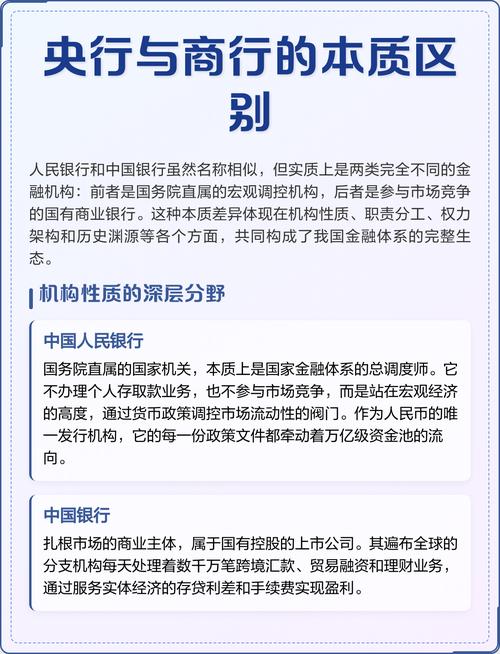 央行与商行的本质区别

人民银行和中国银行虽然名称相似，但实质上是两类完全不同的金融机构：前者是国务院直属的宏观调控机构，后者是参与市场竞争的国有商业银行。这种本质差异体现在机构性质、职责分工、权力架构和历史渊源等各个方面，共同构成了我国金融体系的完整生态。

机构性质的深层分野

中国人民银行

国务院直属的国家机关，本质上是国家金融体系的总调度师。它不办理个人存取款业务，也不参与市场竞争，而是站在宏观经济的高度，通过货币政策调控市场流动性的阀门。作为人民币的唯一发行机构，它的每一份政策文件都牵动着万亿级资金池的流向。

中国银行

扎根市场的商业主体，属于国有控股的上市公司。其遍布全球的分支机构每天处理着数千万笔跨境汇款、贸易融资和理财业务，通过服务实体经济的存贷利差和手续费实现盈利。